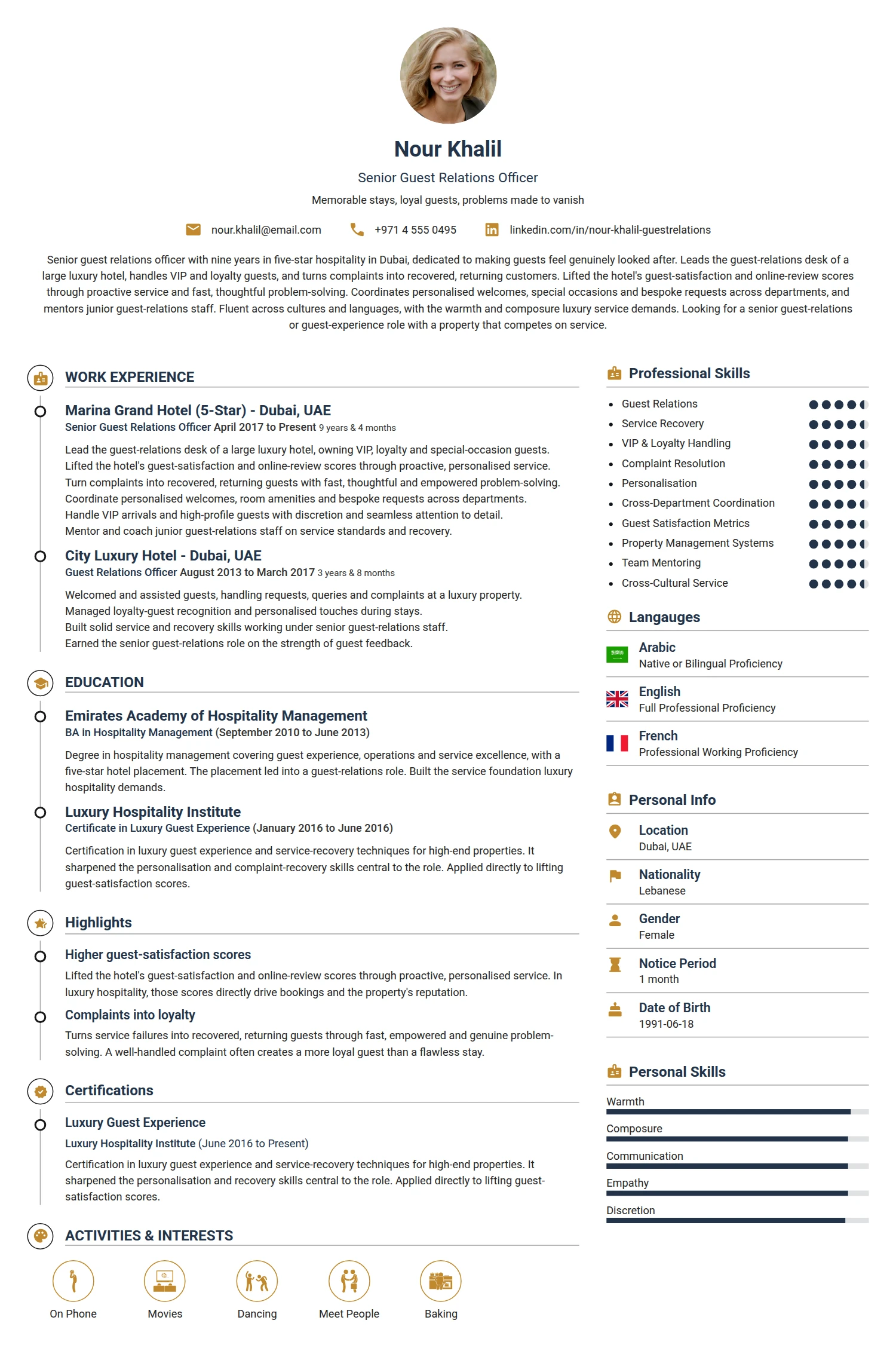 Nour Khalil

Senior Guest Relations Officer

Memorable stays, loyal guests, problems made to vanish

nour.khalil@email.com +971 4 555 0495 linkedin.com/in/nour-khalil-guestrelations

Senior guest relations officer with nine years in five-star hospitality in Dubai, dedicated to making guests feel genuinely looked after. Leads the guest-relations desk of a large luxury hotel, handles VIP and loyalty guests, and turns complaints into recovered, returning customers. Lifted the hotel's guest-satisfaction and online-review scores through proactive service and fast, thoughtful problem-solving. Coordinates personalised welcomes, special occasions and bespoke requests across departments, and mentors junior guest-relations staff. Fluent across cultures and languages, with the warmth and composure luxury service demands. Looking for a senior guest-relations or guest-experience role with a property that competes on service.

WORK EXPERIENCE

Marina Grand Hotel (5-Star) - Dubai, UAE
Senior Guest Relations Officer April 2017 to Present 9 years & 4 months

Lead the guest-relations desk of a large luxury hotel, owning VIP, loyalty and special-occasion guests.
Lifted the hotel's guest-satisfaction and online-review scores through proactive, personalised service.
Turn complaints into recovered, returning guests with fast, thoughtful and empowered problem-solving.
Coordinate personalised welcomes, room amenities and bespoke requests across departments.
Handle VIP arrivals and high-profile guests with discretion and seamless attention to detail.
Mentor and coach junior guest-relations staff on service standards and recovery.

City Luxury Hotel - Dubai, UAE
Guest Relations Officer August 2013 to March 2017 3 years & 8 months

Welcomed and assisted guests, handling requests, queries and complaints at a luxury property.
Managed loyalty-guest recognition and personalised touches during stays.
Built solid service and recovery skills working under senior guest-relations staff.
Earned the senior guest-relations role on the strength of guest feedback.

EDUCATION

Emirates Academy of Hospitality Management
BA in Hospitality Management (September 2010 to June 2013)

Degree in hospitality management covering guest experience, operations and service excellence, with a five-star hotel placement. The placement led into a guest-relations role. Built the service foundation luxury hospitality demands.

Luxury Hospitality Institute
Certificate in Luxury Guest Experience (January 2016 to June 2016)

Certification in luxury guest experience and service-recovery techniques for high-end properties. It sharpened the personalisation and complaint-recovery skills central to the role. Applied directly to lifting guest-satisfaction scores.

Highlights

Higher guest-satisfaction scores
Lifted the hotel's guest-satisfaction and online-review scores through proactive, personalised service. In luxury hospitality, those scores directly drive bookings and the property's reputation.

Complaints into loyalty
Turns service failures into recovered, returning guests through fast, empowered and genuine problem-solving. A well-handled complaint often creates a more loyal guest than a flawless stay.

Certifications

Luxury Guest Experience
Luxury Hospitality Institute (June 2016 to Present)
Certification in luxury guest experience and service-recovery techniques for high-end properties. It sharpened the personalisation and recovery skills central to the role. Applied directly to lifting guest-satisfaction scores.

ACTIVITIES & INTERESTS

On Phone
Movies
Dancing
Meet People
Baking

Professional Skills

• Guest Relations
• Service Recovery
• VIP & Loyalty Handling
• Complaint Resolution
• Personalisation
• Cross-Department Coordination
• Guest Satisfaction Metrics
• Property Management Systems
• Team Mentoring
• Cross-Cultural Service

Langauges

Arabic
Native or Bilingual Proficiency

English
Full Professional Proficiency

French
Professional Working Proficiency

Personal Info

Location
Dubai, UAE

Nationality
Lebanese

Gender
Female

Notice Period
1 month

Date of Birth
1991-06-18

Personal Skills

Warmth
Composure
Communication
Empathy
Discretion